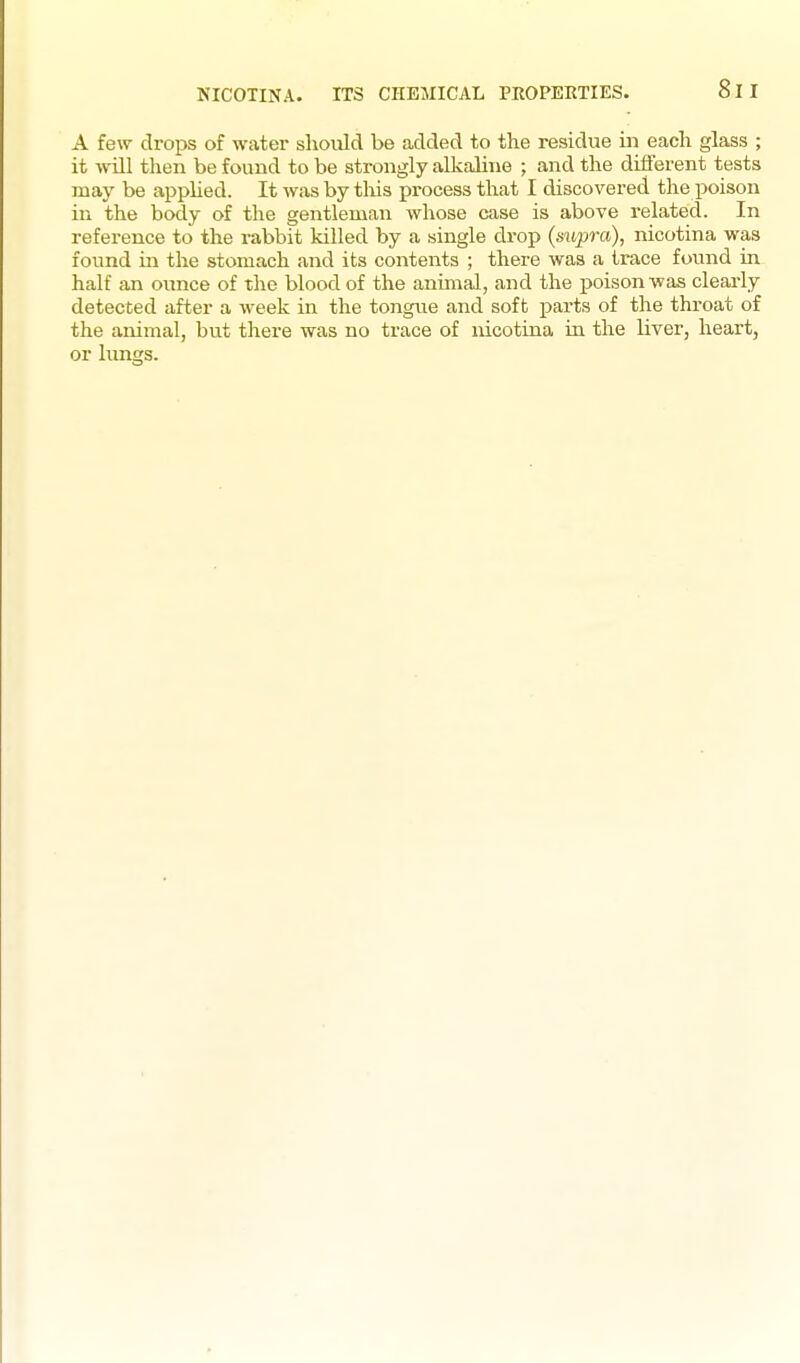 NICOTINA. ITS CHEMICAL PROPERTIES. 811

A few drops of water should be added to the residue in each glass ; it will then be found to be strongly alkaline ; and the different tests may be applied. It was by this process that I discovered the poison in the body of the gentleman whose case is above related. In reference to the rabbit killed by a single drop (supra), nicotina was found in the stomach and its contents ; there was a trace found in half an ounce of the blood of the animal, and the poison was clearly detected after a week in the tongue and soft parts of the throat of the animal, but there was no trace of nicotina in the liver, heart, or lungs.